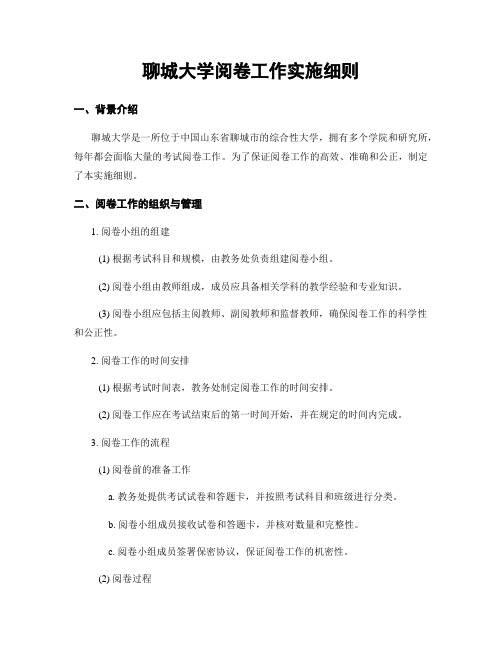 聊城大学阅卷工作实施细则

一、背景介绍

聊城大学是一所位于中国山东省聊城市的综合性大学，拥有多个学院和研究所，每年都会面临大量的考试阅卷工作。为了保证阅卷工作的高效、准确和公正，制定了本实施细则。

二、阅卷工作的组织与管理

1. 阅卷小组的组建

(1) 根据考试科目和规模，由教务处负责组建阅卷小组。

(2) 阅卷小组由教师组成，成员应具备相关学科的教学经验和专业知识。

(3) 阅卷小组应包括主阅教师、副阅教师和监督教师，确保阅卷工作的科学性和公正性。

2. 阅卷工作的时间安排

(1) 根据考试时间表，教务处制定阅卷工作的时间安排。

(2) 阅卷工作应在考试结束后的第一时间开始，并在规定的时间内完成。

3. 阅卷工作的流程

(1) 阅卷前的准备工作

a. 教务处提供考试试卷和答题卡，并按照考试科目和班级进行分类。

b. 阅卷小组成员接收试卷和答题卡，并核对数量和完整性。

c. 阅卷小组成员签署保密协议，保证阅卷工作的机密性。

(2) 阅卷过程